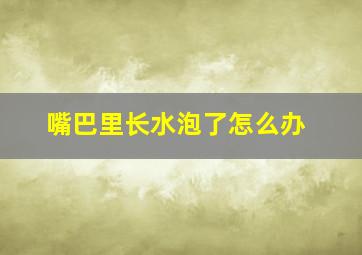 嘴巴里长水泡了怎么办